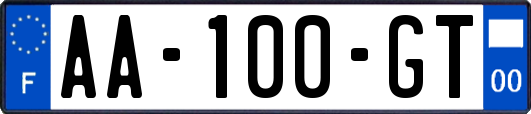 F
AA-100-GT
00